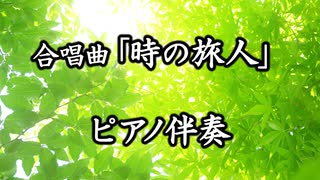 合唱曲「時の旅人」

ピアノ伴奏